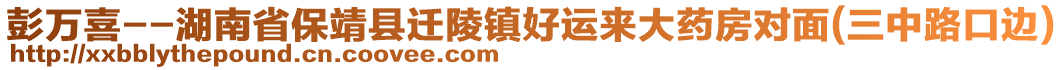 彭万喜--湖南省保靖县迁陵镇好运来大药房对面(三中路口边)
http://xxbblythepound.cn.coovee.com